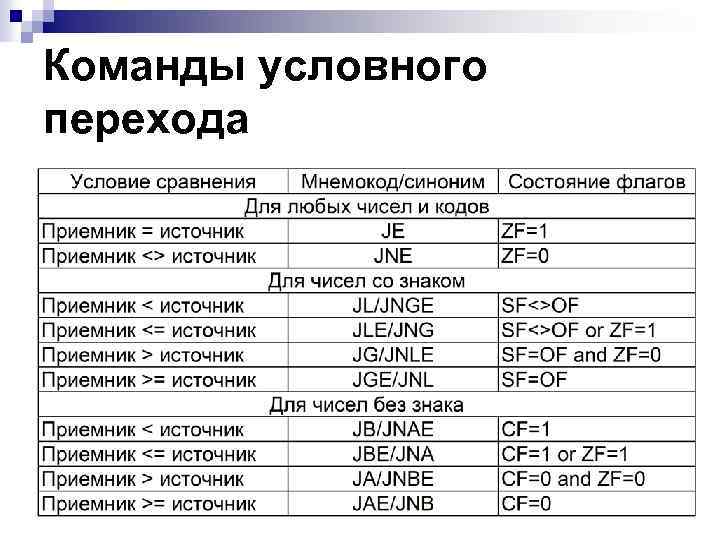 Команды условного перехода

| Условие сравнения | Мнемокод/синоним | Состояние флагов |
|---|---|---|
| Для любых чисел и кодов | | |
| Приемник = источник | JE | ZF=1 |
| Приемник <> источник | JNE | ZF=0 |
| Для чисел со знаком | | |
| Приемник < источник | JL/JNGE | SF<>OF |
| Приемник <= источник | JLE/JNG | SF<>OF or ZF=1 |
| Приемник > источник | JG/JNLE | SF=OF and ZF=0 |
| Приемник >= источник | JGE/JNL | SF=OF |
| Для чисел без знака | | |
| Приемник < источник | JB/JNAE | CF=1 |
| Приемник <= источник | JBE/JNA | CF=1 or ZF=1 |
| Приемник > источник | JA/JNBE | CF=0 and ZF=0 |
| Приемник >= источник | JAE/JNB | CF=0 |